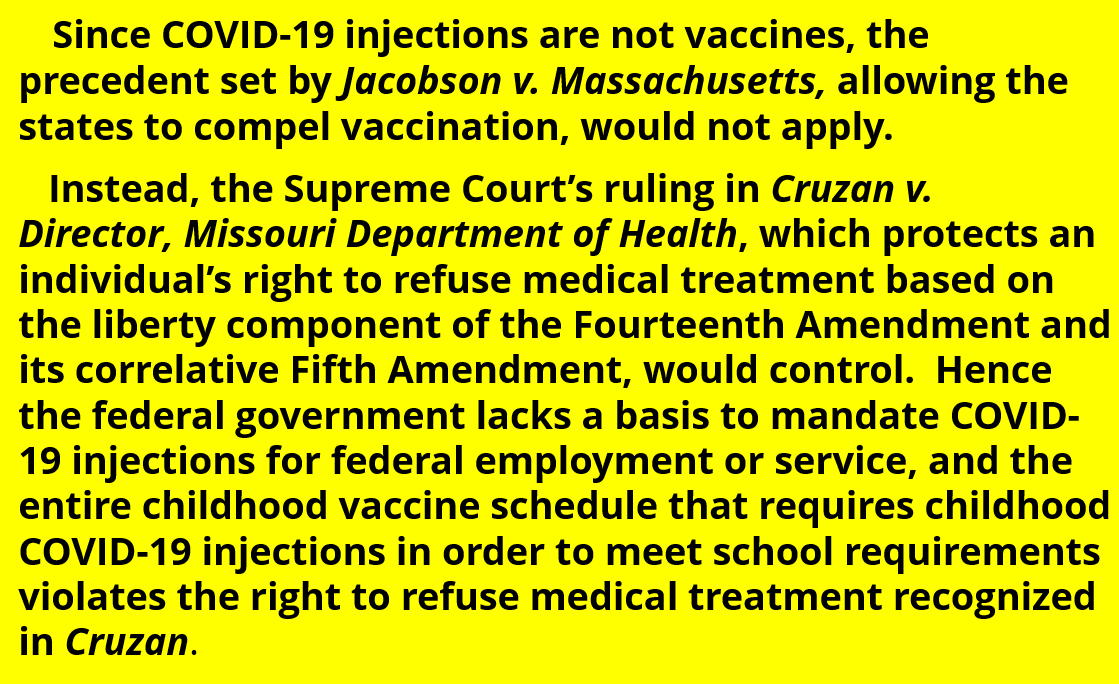 Since COVID-19 injections are not vaccines, the precedent set by Jacobson v. Massachusetts, allowing the states to compel vaccination, would not apply.

Instead, the Supreme Court's ruling in Cruzan v. Director, Missouri Department of Health, which protects an individual's right to refuse medical treatment based on the liberty component of the Fourteenth Amendment and its correlative Fifth Amendment, would control. Hence the federal government lacks a basis to mandate COVID-19 injections for federal employment or service, and the entire childhood vaccine schedule that requires childhood COVID-19 injections in order to meet school requirements violates the right to refuse medical treatment recognized in Cruzan.